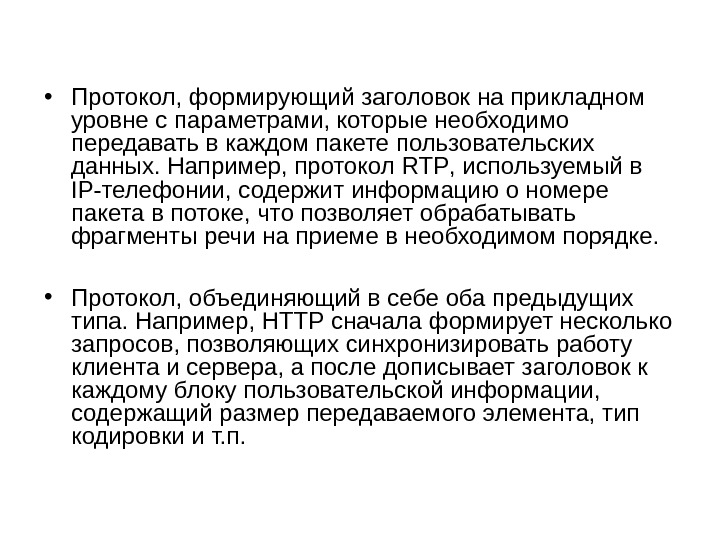 • Протокол, формирующий заголовок на прикладном уровне с параметрами, которые необходимо передавать в каждом пакете пользовательских данных. Например, протокол RTP, используемый в IP-телефонии, содержит информацию о номере пакета в потоке, что позволяет обрабатывать фрагменты речи на приеме в необходимом порядке.

• Протокол, объединяющий в себе оба предыдущих типа. Например, HTTP сначала формирует несколько запросов, позволяющих синхронизировать работу клиента и сервера, а после дописывает заголовок к каждому блоку пользовательской информации, содержащий размер передаваемого элемента, тип кодировки и т.п.